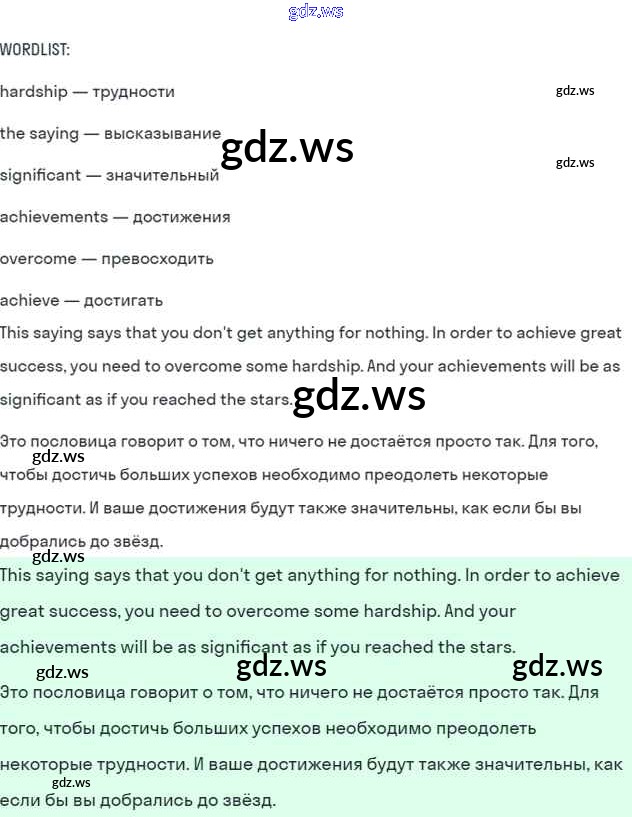 gdz.ws

WORDLIST:

hardship — трудности

gdz.ws

the saying — высказывание

gdz.ws

gdz.ws

significant — значительный

achievements — достижения

overcome — превосходить

achieve — достигать

This saying says that you don't get anything for nothing. In order to achieve great success, you need to overcome some hardship. And your achievements will be as significant as if you reached the stars.

gdz.ws

Это пословица говорит о том, что ничего не достаётся просто так. Для того, чтобы достичь больших успехов необходимо преодолеть некоторые трудности. И ваше достижения будут также значительны, как если бы вы добрались до звёзд.

gdz.ws

gdz.ws

This saying says that you don't get anything for nothing. In order to achieve great success, you need to overcome some hardship. And your achievements will be as significant as if you reached the stars.

gdz.ws gdz.ws gdz.ws

Это пословица говорит о том, что ничего не достаётся просто так. Для того, чтобы достичь больших успехов необходимо преодолеть некоторые трудности. И ваше достижения будут также значительны, как если бы вы добрались до звёзд.

gdz.ws